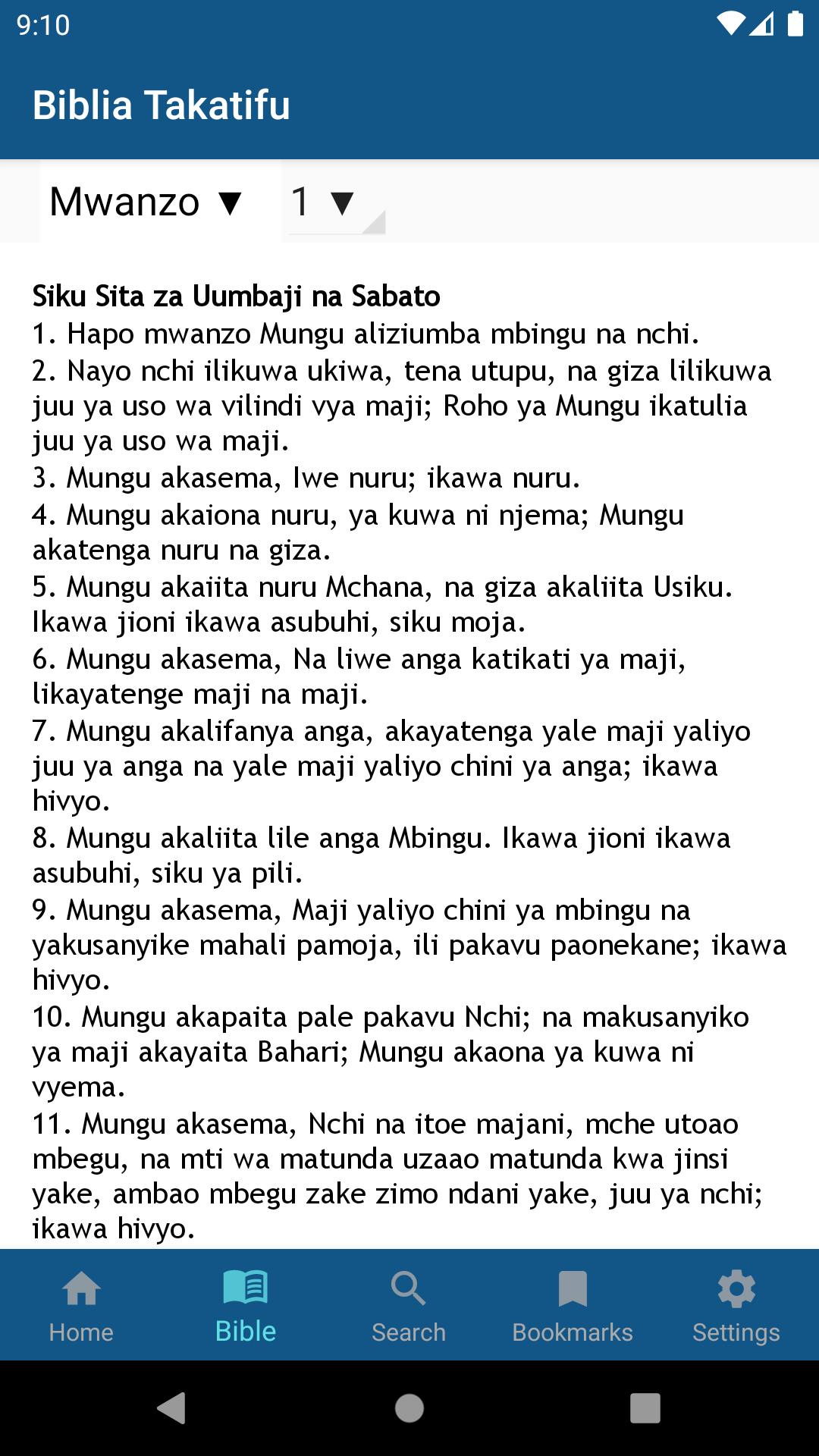 9:10

Biblia Takatifu

Mwanzo ▼ 1 ▼

Siku Sita za Uumbaji na Sabato
1. Hapo mwanzo Mungu aliziumba mbingu na nchi.
2. Nayo nchi ilikuwa ukiwa, tena utupu, na giza lilikuwa juu ya uso wa vilindi vya maji; Roho ya Mungu ikatulia juu ya uso wa maji.
3. Mungu akasema, Iwe nuru; ikawa nuru.
4. Mungu akaiona nuru, ya kuwa ni njema; Mungu akatenga nuru na giza.
5. Mungu akaiita nuru Mchana, na giza akaliita Usiku. Ikawa jioni ikawa asubuhi, siku moja.
6. Mungu akasema, Na liwe anga katikati ya maji, likayatenge maji na maji.
7. Mungu akalifanya anga, akayatenga yale maji yaliyo juu ya anga na yale maji yaliyo chini ya anga; ikawa hivyo.
8. Mungu akaliita lile anga Mbingu. Ikawa jioni ikawa asubuhi, siku ya pili.
9. Mungu akasema, Maji yaliyo chini ya mbingu na yakusanyike mahali pamoja, ili pakavu paonekane; ikawa hivyo.
10. Mungu akapaita pale pakavu Nchi; na makusanyiko ya maji akayaita Bahari; Mungu akaona ya kuwa ni vyema.
11. Mungu akasema, Nchi na itoe majani, mche utoao mbegu, na mti wa matunda uzaao matunda kwa jinsi yake, ambao mbegu zake zimo ndani yake, juu ya nchi; ikawa hivyo.

Home Bible Search Bookmarks Settings